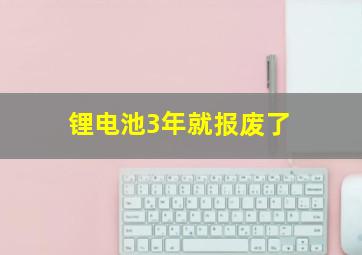 锂电池3年就报废了